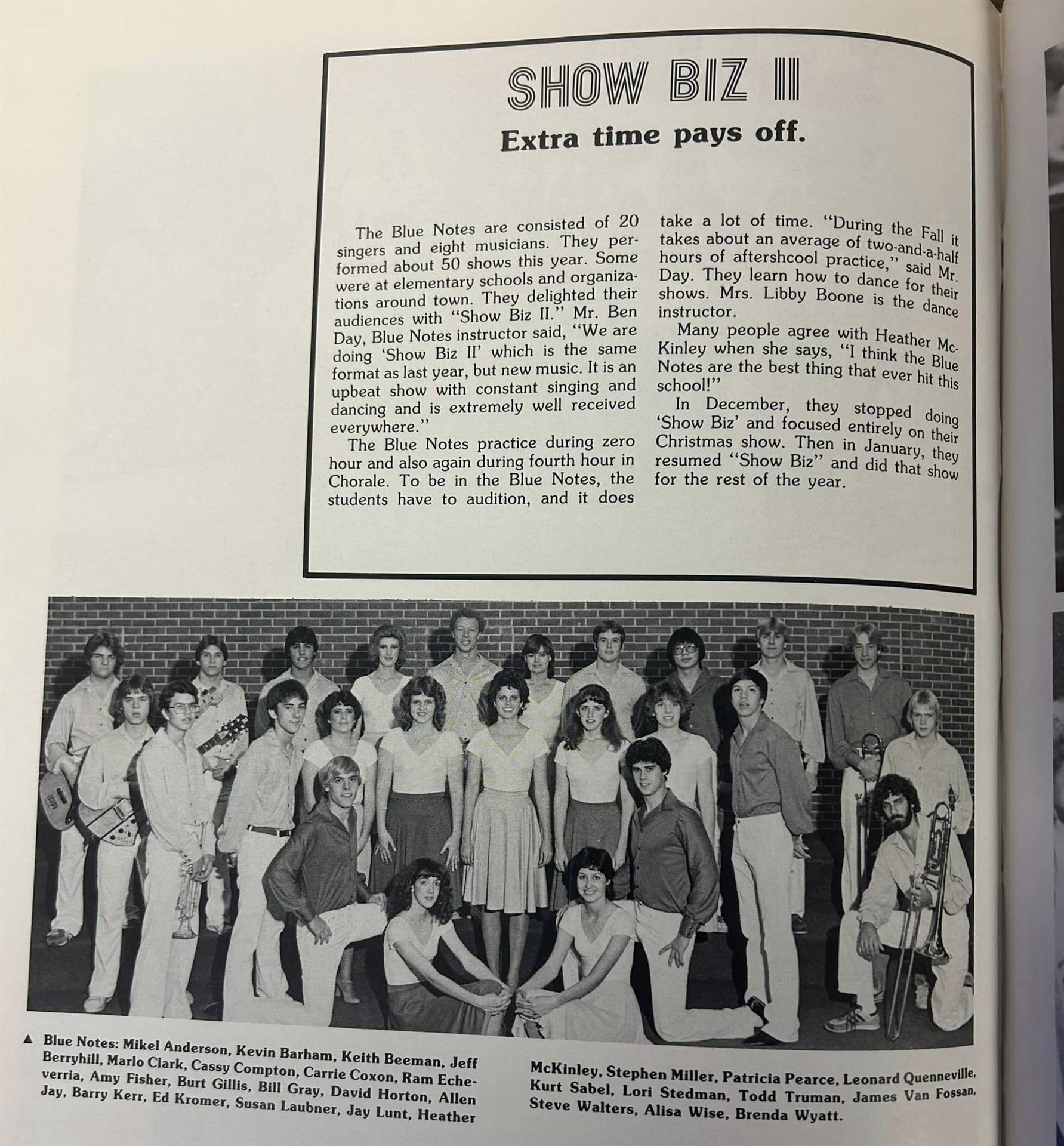 SHOW BIZ II

Extra time pays off.

The Blue Notes are consisted of 20 singers and eight musicians. They performed about 50 shows this year. Some were at elementary schools and organizations around town. They delighted their audiences with "Show Biz II." Mr. Ben Day, Blue Notes instructor said, "We are doing 'Show Biz II' which is the same format as last year, but new music. It is an upbeat show with constant singing and dancing and is extremely well received everywhere."

The Blue Notes practice during zero hour and also again during fourth hour in Chorale. To be in the Blue Notes, the students have to audition, and it does take a lot of time. "During the Fall it takes about an average of two-and-a-half hours of aftershcool practice," said Mr. Day. They learn how to dance for their shows. Mrs. Libby Boone is the dance instructor.

Many people agree with Heather McKinley when she says, "I think the Blue Notes are the best thing that ever hit this school!"

In December, they stopped doing 'Show Biz' and focused entirely on their Christmas show. Then in January, they resumed "Show Biz" and did that show for the rest of the year.

▲ Blue Notes: Mikel Anderson, Kevin Barham, Keith Beeman, Jeff Berryhill, Marlo Clark, Cassy Compton, Carrie Coxon, Ram Echeverria, Amy Fisher, Burt Gillis, Bill Gray, David Horton, Allen Jay, Barry Kerr, Ed Kromer, Susan Laubner, Jay Lunt, Heather McKinley, Stephen Miller, Patricia Pearce, Leonard Quenneville, Kurt Sabel, Lori Stedman, Todd Truman, James Van Fossan, Steve Walters, Alisa Wise, Brenda Wyatt.